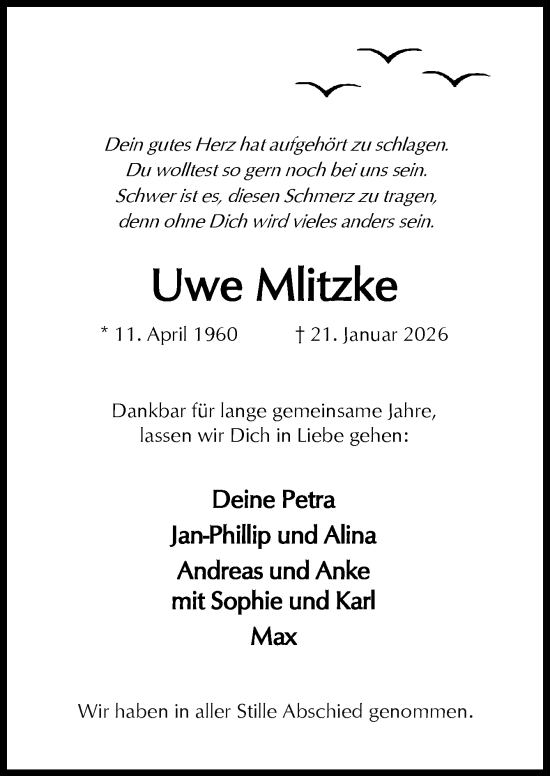 Dein gutes Herz hat aufgehört zu schlagen.
Du wolltest so gern noch bei uns sein.
Schwer ist es, diesen Schmerz zu tragen,
denn ohne Dich wird vieles anders sein.

Uwe Mlitzke

* 11. April 1960 † 21. Januar 2026

Dankbar für lange gemeinsame Jahre,
lassen wir Dich in Liebe gehen:

Deine Petra
Jan-Phillip und Alina
Andreas und Anke
mit Sophie und Karl
Max

Wir haben in aller Stille Abschied genommen.